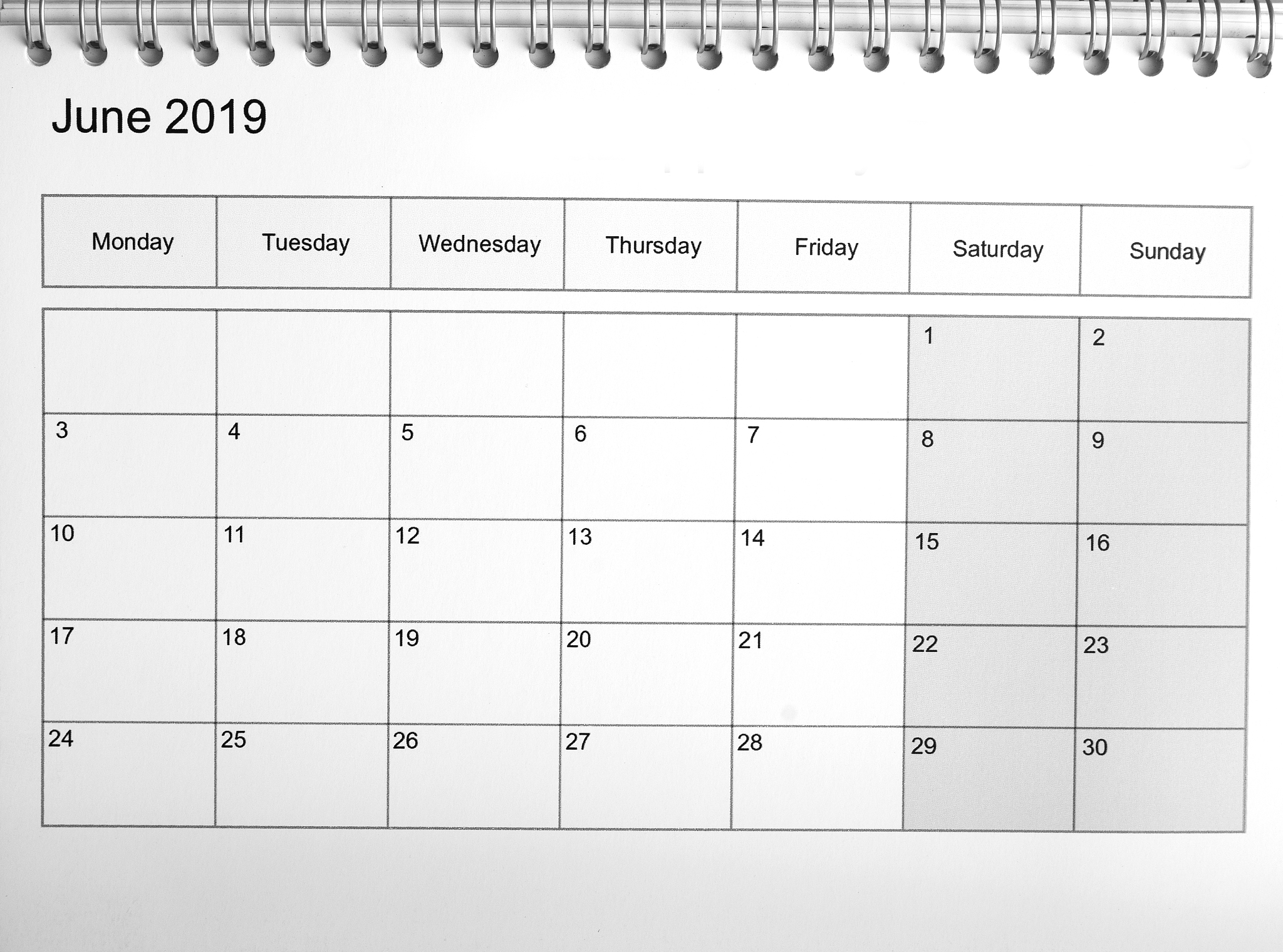 June 2019

| Monday | Tuesday | Wednesday | Thursday | Friday | Saturday | Sunday |
|---|---|---|---|---|---|---|
|  |  |  |  |  | 1 | 2 |
| 3 | 4 | 5 | 6 | 7 | 8 | 9 |
| 10 | 11 | 12 | 13 | 14 | 15 | 16 |
| 17 | 18 | 19 | 20 | 21 | 22 | 23 |
| 24 | 25 | 26 | 27 | 28 | 29 | 30 |